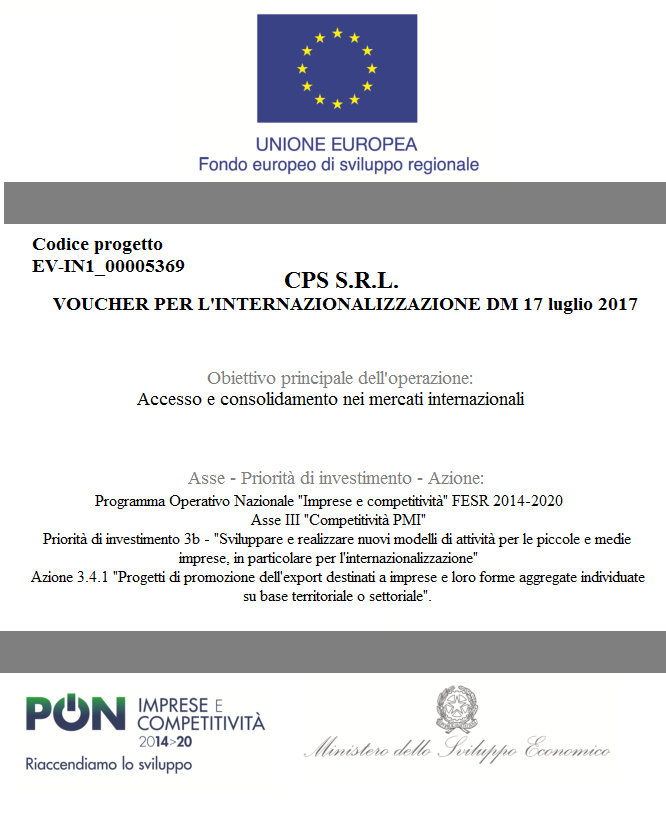 UNIONE EUROPEA
Fondo europeo di sviluppo regionale

Codice progetto
EV-IN1_00005369

CPS S.R.L.
VOUCHER PER L'INTERNAZIONALIZZAZIONE DM 17 luglio 2017

Obiettivo principale dell'operazione:
Accesso e consolidamento nei mercati internazionali

Asse - Priorità di investimento - Azione:
Programma Operativo Nazionale "Imprese e competitività" FESR 2014-2020
Asse III "Competitività PMI"
Priorità di investimento 3b - "Sviluppare e realizzare nuovi modelli di attività per le piccole e medie imprese, in particolare per l'internazionalizzazione"
Azione 3.4.1 "Progetti di promozione dell'export destinati a imprese e loro forme aggregate individuate su base territoriale o settoriale".

PON IMPRESE E COMPETITIVITÀ 2014>20
Riaccendiamo lo sviluppo

Ministero dello Sviluppo Economico